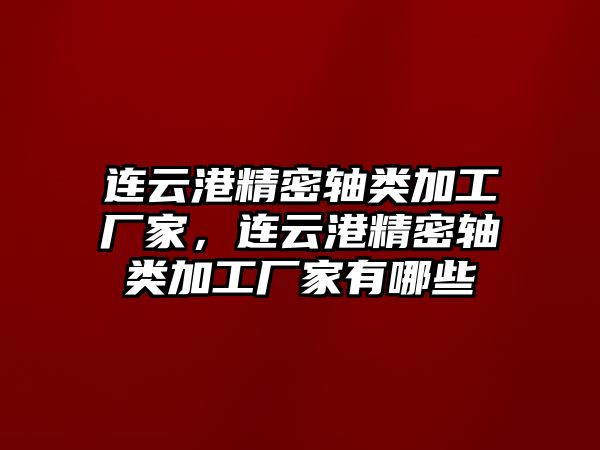 连云港精密轴类加工厂家，连云港精密轴类加工厂家有哪些